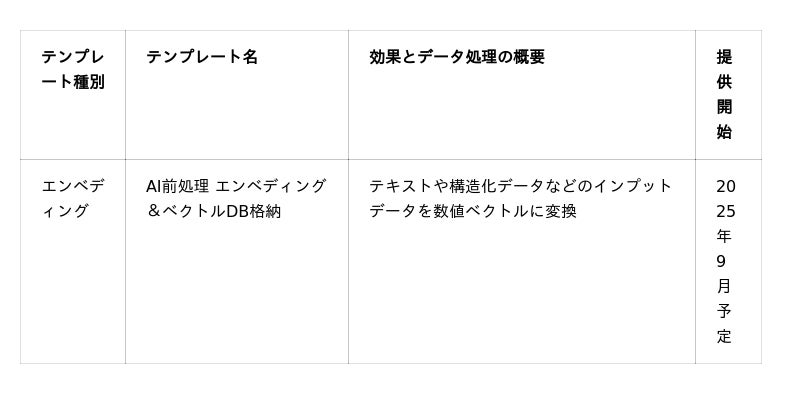 | テンプレート種別 | テンプレート名 | 効果とデータ処理の概要 | 提供開始 |
|---|---|---|---|
| エンベディング | AI前処理 エンベディング＆ベクトルDB格納 | テキストや構造化データなどのインプットデータを数値ベクトルに変換 | 2025年9月予定 |